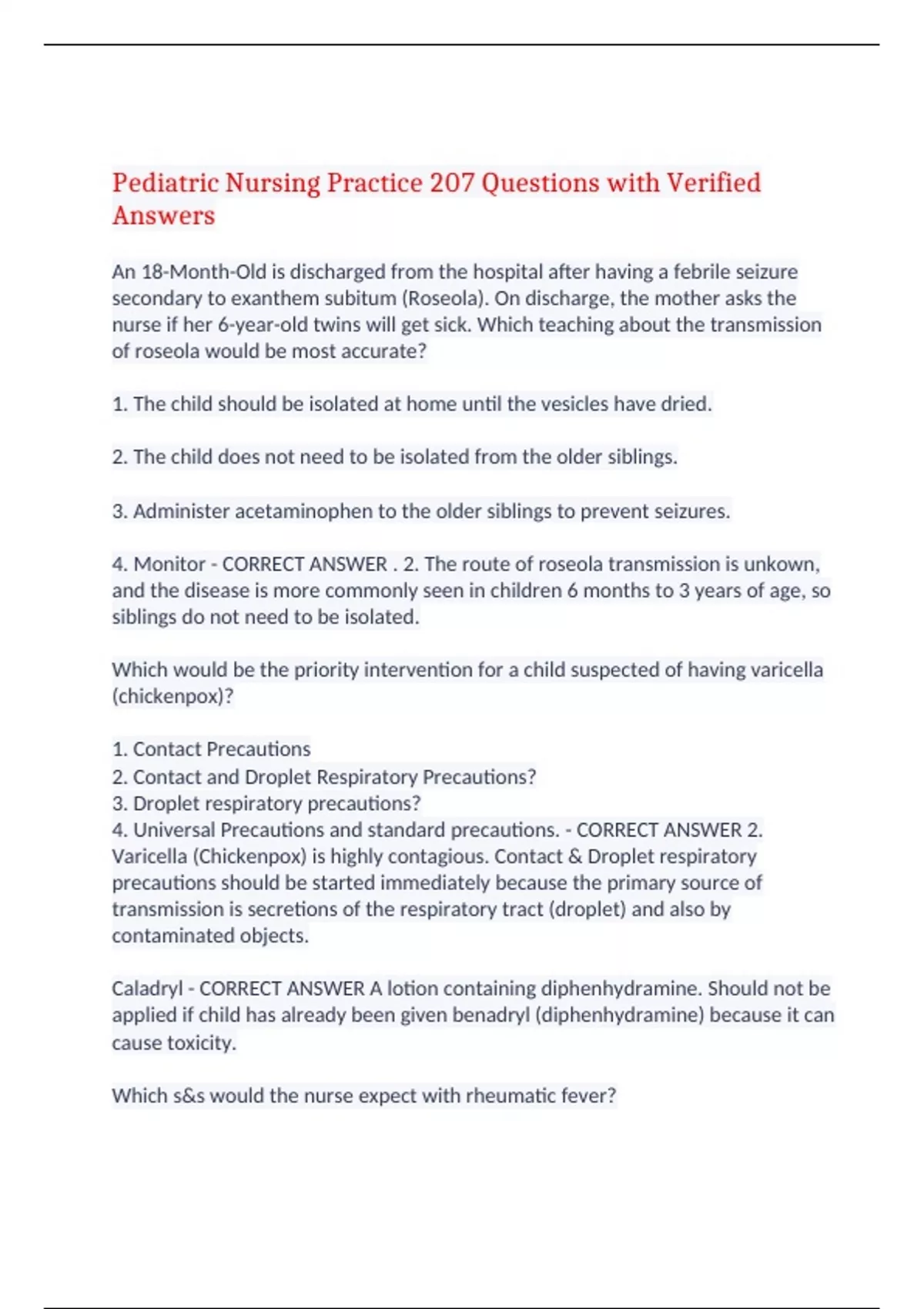 Pediatric Nursing Practice 207 Questions with Verified Answers

An 18-Month-Old is discharged from the hospital after having a febrile seizure secondary to exanthem subitum (Roseola). On discharge, the mother asks the nurse if her 6-year-old twins will get sick. Which teaching about the transmission of roseola would be most accurate?

1. The child should be isolated at home until the vesicles have dried.

2. The child does not need to be isolated from the older siblings.

3. Administer acetaminophen to the older siblings to prevent seizures.

4. Monitor - CORRECT ANSWER . 2. The route of roseola transmission is unkown, and the disease is more commonly seen in children 6 months to 3 years of age, so siblings do not need to be isolated.

Which would be the priority intervention for a child suspected of having varicella (chickenpox)?

1. Contact Precautions
2. Contact and Droplet Respiratory Precautions?
3. Droplet respiratory precautions?
4. Universal Precautions and standard precautions. - CORRECT ANSWER 2. Varicella (Chickenpox) is highly contagious. Contact & Droplet respiratory precautions should be started immediately because the primary source of transmission is secretions of the respiratory tract (droplet) and also by contaminated objects.

Caladryl - CORRECT ANSWER A lotion containing diphenhydramine. Should not be applied if child has already been given benadryl (diphenhydramine) because it can cause toxicity.

Which s&s would the nurse expect with rheumatic fever?